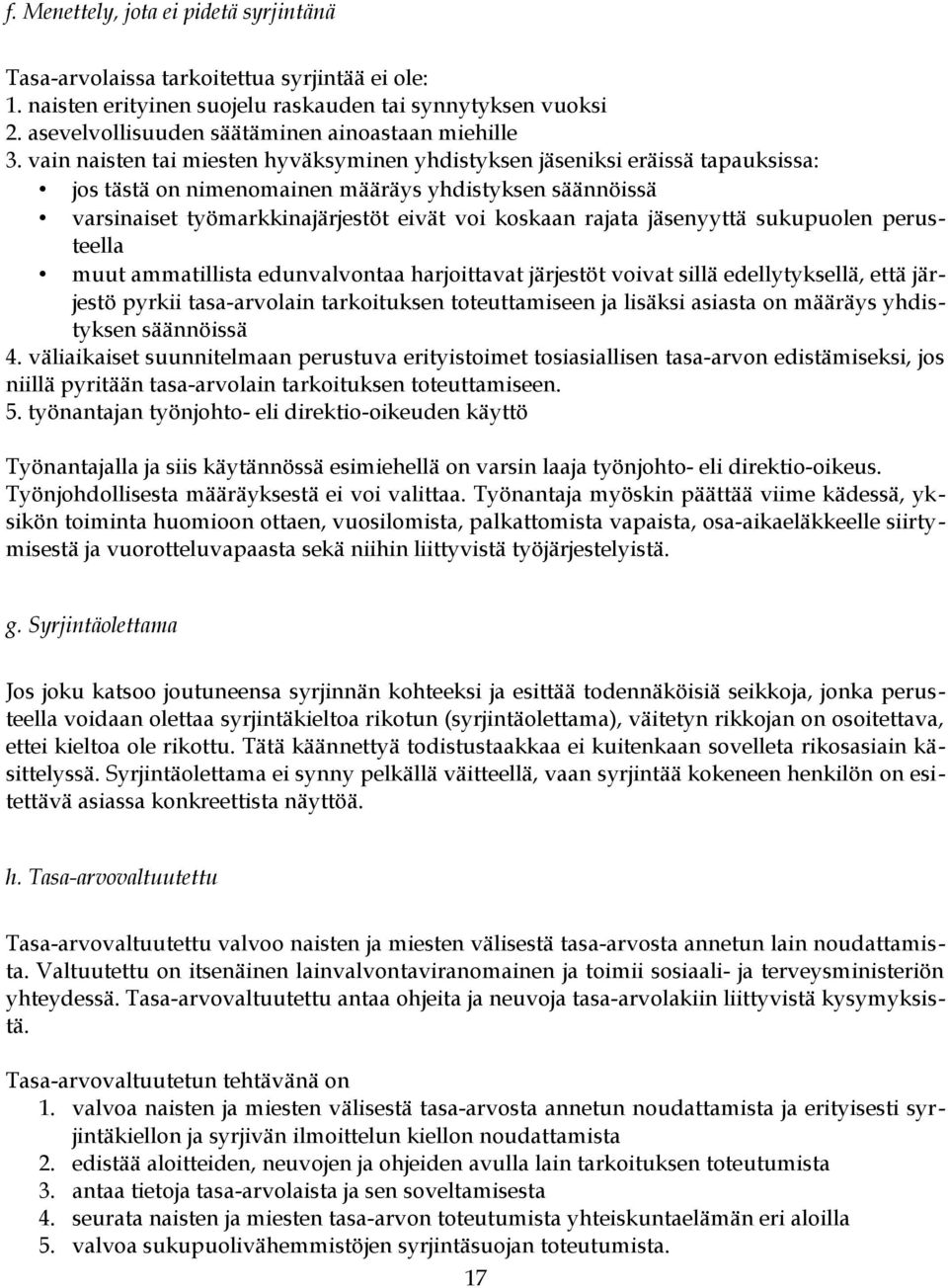 f. Menettely, jota ei pidetä syrjintänä

Tasa-arvolaissa tarkoitettua syrjintää ei ole:
1. naisten erityinen suojelu raskauden tai synnytyksen vuoksi
2. asevelvollisuuden säätäminen ainoastaan miehille
3. vain naisten tai miesten hyväksyminen yhdistyksen jäseniksi eräissä tapauksissa:
• jos tästä on nimenomainen määräys yhdistyksen säännöissä
• varsinaiset työmarkkinajärjestöt eivät voi koskaan rajata jäsenyyttä sukupuolen perusteella
• muut ammatillista edunvalvontaa harjoittavat järjestöt voivat sillä edellytyksellä, että järjestö pyrkii tasa-arvolain tarkoituksen toteuttamiseen ja lisäksi asiasta on määräys yhdistyksen säännöissä
4. väliaikaiset suunnitelmaan perustuva erityistoimet tosiasiallisen tasa-arvon edistämiseksi, jos niillä pyritään tasa-arvolain tarkoituksen toteuttamiseen.
5. työnantajan työnjohto- eli direktio-oikeuden käyttö

Työnantajalla ja siis käytännössä esimiehellä on varsin laaja työnjohto- eli direktio-oikeus. Työnjohdollisesta määräyksestä ei voi valittaa. Työnantaja myöskin päättää viime kädessä, yksikön toiminta huomioon ottaen, vuosilomista, palkattomista vapaista, osa-aikaeläkkeelle siirtymisestä ja vuorotteluvapaasta sekä niihin liittyvistä työjärjestelyistä.

g. Syrjintäolettama

Jos joku katsoo joutuneensa syrjinnän kohteeksi ja esittää todennäköisiä seikkoja, jonka perusteella voidaan olettaa syrjintäkieltoa rikotun (syrjintäolettama), väitetyn rikkojan on osoitettava, ettei kieltoa ole rikottu. Tätä käännettyä todistustaakkaa ei kuitenkaan sovelleta rikosasiain käsittelyssä. Syrjintäolettama ei synny pelkällä väitteellä, vaan syrjintää kokeneen henkilön on esitettävä asiassa konkreettista näyttöä.

h. Tasa-arvovaltuutettu

Tasa-arvovaltuutettu valvoo naisten ja miesten välisestä tasa-arvosta annetun lain noudattamista. Valtuutettu on itsenäinen lainvalvontaviranomainen ja toimii sosiaali- ja terveysministeriön yhteydessä. Tasa-arvovaltuutettu antaa ohjeita ja neuvoja tasa-arvolakiin liittyvistä kysymyksistä.

Tasa-arvovaltuutetun tehtävänä on
1. valvoa naisten ja miesten välisestä tasa-arvosta annetun noudattamista ja erityisesti syrjintäkiellon ja syrjivän ilmoittelun kiellon noudattamista
2. edistää aloitteiden, neuvojen ja ohjeiden avulla lain tarkoituksen toteutumista
3. antaa tietoja tasa-arvolaista ja sen soveltamisesta
4. seurata naisten ja miesten tasa-arvon toteutumista yhteiskuntaelämän eri aloilla
5. valvoa sukupuolivähemmistöjen syrjintäsuojan toteutumista.

17